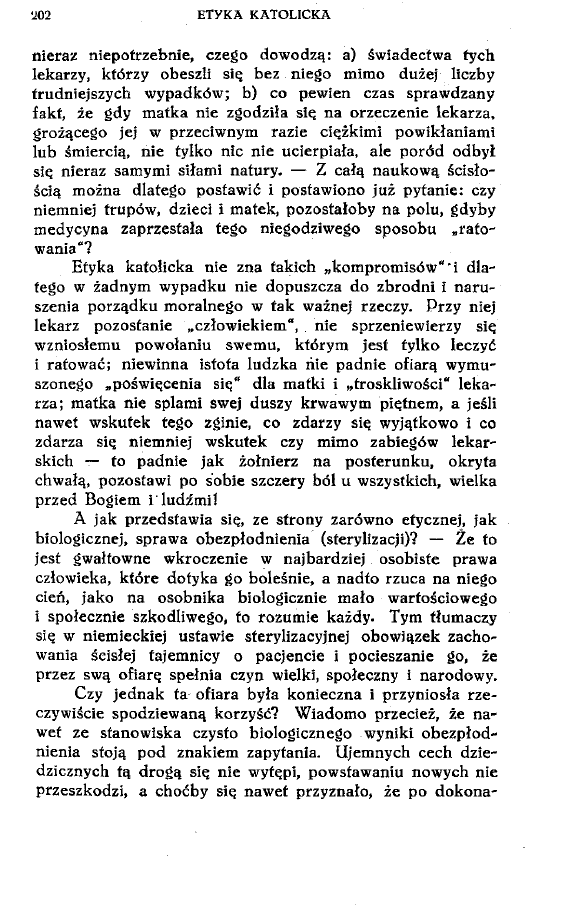 202 ETYKA KATOLICKA

nieraz niepotrzebnie, czego dowodzą: a) świadectwa tych lekarzy, którzy obeszli się bez niego mimo dużej liczby trudniejszych wypadków; b) co pewien czas sprawdzany fakt, że gdy matka nie zgodziła się na orzeczenie lekarza, grożącego jej w przeciwnym razie ciężkimi powikłaniami lub śmiercią, nie tylko nic nie ucierpiała, ale poród odbył się nieraz samymi siłami natury. — Z całą naukową ścisłością można dlatego postawić i postawiono już pytanie: czy niemniej trupów, dzieci i matek, pozostałoby na polu, gdyby medycyna zaprzestała tego niegodziwego sposobu „ratowania"?

Etyka katolicka nie zna takich „kompromisów" i dlatego w żadnym wypadku nie dopuszcza do zbrodni i naruszenia porządku moralnego w tak ważnej rzeczy. Przy niej lekarz pozostanie „człowiekiem", nie sprzeniewierzy się wzniosłemu powołaniu swemu, którym jest tylko leczyć i ratować; niewinna istota ludzka nie padnie ofiarą wymuszonego „poświęcenia się" dla matki i „troskliwości" lekarza; matka nie splami swej duszy krwawym piętnem, a jeśli nawet wskutek tego zginie, co zdarzy się wyjątkowo i co zdarza się niemniej wskutek czy mimo zabiegów lekarskich — to padnie jak żołnierz na posterunku, okryta chwałą, pozostawi po sobie szczery ból u wszystkich, wielka przed Bogiem i ludźmi!

A jak przedstawia się, ze strony zarówno etycznej, jak biologicznej, sprawa obezpłodnienia (sterylizacji)? — Że to jest gwałtowne wkroczenie w najbardziej osobiste prawa człowieka, które dotyka go boleśnie, a nadto rzuca na niego cień, jako na osobnika biologicznie mało wartościowego i społecznie szkodliwego, to rozumie każdy. Tym tłumaczy się w niemieckiej ustawie sterylizacyjnej obowiązek zachowania ścisłej tajemnicy o pacjencie i pocieszanie go, że przez swą ofiarę spełnia czyn wielki, społeczny i narodowy.

Czy jednak ta ofiara była konieczna i przyniosła rzeczywiście spodziewaną korzyść? Wiadomo przecież, że nawet ze stanowiska czysto biologicznego wyniki obezpłodnienia stoją pod znakiem zapytania. Ujemnych cech dziedzicznych tą drogą się nie wytępi, powstawaniu nowych nie przeszkodzi, a choćby się nawet przyznało, że po dokona-